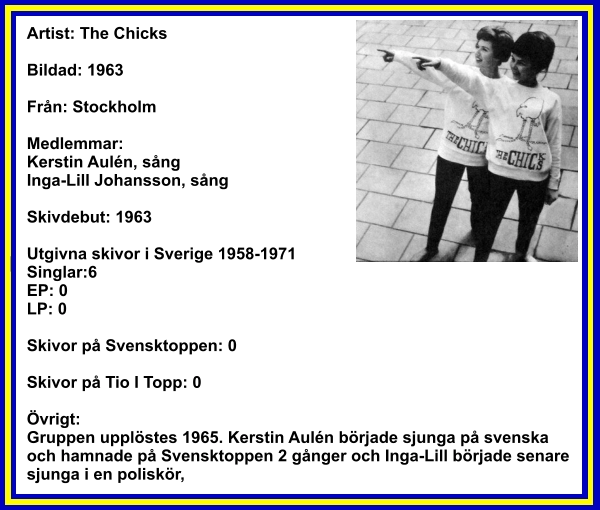 Artist: The Chicks

Bildad: 1963

Från: Stockholm

Medlemmar:
Kerstin Aulén, sång
Inga-Lill Johansson, sång

Skivdebut: 1963

Utgivna skivor i Sverige 1958-1971
Singlar:6
EP: 0
LP: 0

Skivor på Svensktoppen: 0

Skivor på Tio I Topp: 0

Övrigt:
Gruppen upplöstes 1965. Kerstin Aulén började sjunga på svenska och hamnade på Svensktoppen 2 gånger och Inga-Lill började senare sjunga i en poliskör,

THE CHICKS
THE CHICKS